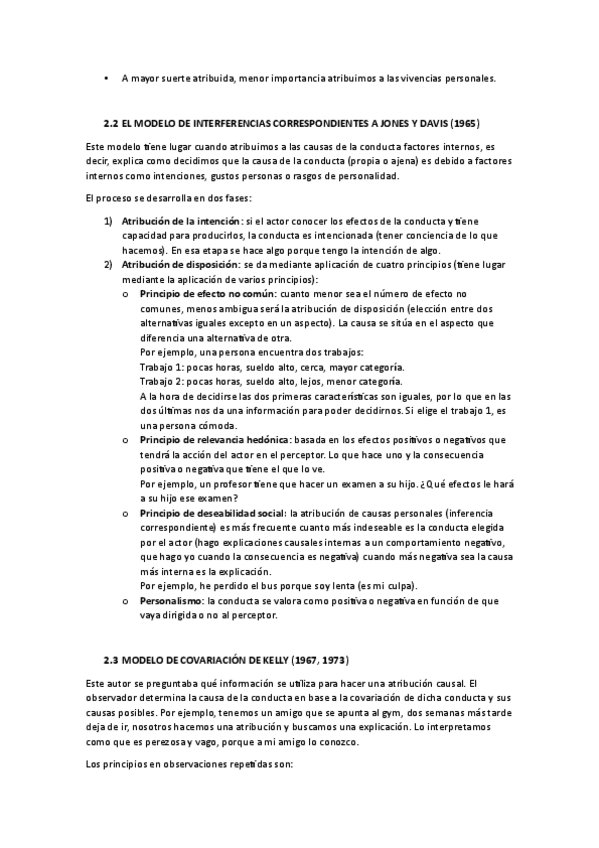 • A mayor suerte atribuida, menor importancia atribuimos a las vivencias personales.

2.2 EL MODELO DE INTERFERENCIAS CORRESPONDIENTES A JONES Y DAVIS (1965)

Este modelo tiene lugar cuando atribuimos a las causas de la conducta factores internos, es decir, explica como decidimos que la causa de la conducta (propia o ajena) es debido a factores internos como intenciones, gustos personas o rasgos de personalidad.

El proceso se desarrolla en dos fases:

1) Atribución de la intención: si el actor conocer los efectos de la conducta y tiene capacidad para producirlos, la conducta es intencionada (tener conciencia de lo que hacemos). En esa etapa se hace algo porque tengo la intención de algo.
2) Atribución de disposición: se da mediante aplicación de cuatro principios (tiene lugar mediante la aplicación de varios principios):
o Principio de efecto no común: cuanto menor sea el número de efecto no comunes, menos ambigua será la atribución de disposición (elección entre dos alternativas iguales excepto en un aspecto). La causa se sitúa en el aspecto que diferencia una alternativa de otra.
Por ejemplo, una persona encuentra dos trabajos:
Trabajo 1: pocas horas, sueldo alto, cerca, mayor categoría.
Trabajo 2: pocas horas, sueldo alto, lejos, menor categoría.
A la hora de decidirse las dos primeras características son iguales, por lo que en las dos últimas nos da una información para poder decidirnos. Si elige el trabajo 1, es una persona cómoda.
o Principio de relevancia hedónica: basada en los efectos positivos o negativos que tendrá la acción del actor en el perceptor. Lo que hace uno y la consecuencia positiva o negativa que tiene el que lo ve.
Por ejemplo, un profesor tiene que hacer un examen a su hijo. ¿Qué efectos le hará a su hijo ese examen?
o Principio de deseabilidad social: la atribución de causas personales (inferencia correspondiente) es más frecuente cuanto más indeseable es la conducta elegida por el actor (hago explicaciones causales internas a un comportamiento negativo, que hago yo cuando la consecuencia es negativa) cuando más negativa sea la causa más interna es la explicación.
Por ejemplo, he perdido el bus porque soy lenta (es mi culpa).
o Personalismo: la conducta se valora como positiva o negativa en función de que vaya dirigida o no al perceptor.

2.3 MODELO DE COVARIACIÓN DE KELLY (1967, 1973)

Este autor se preguntaba qué información se utiliza para hacer una atribución causal. El observador determina la causa de la conducta en base a la covariación de dicha conducta y sus causas posibles. Por ejemplo, tenemos un amigo que se apunta al gym, dos semanas más tarde deja de ir, nosotros hacemos una atribución y buscamos una explicación. Lo interpretamos como que es perezosa y vago, porque a mi amigo lo conozco.

Los principios en observaciones repetidas son: